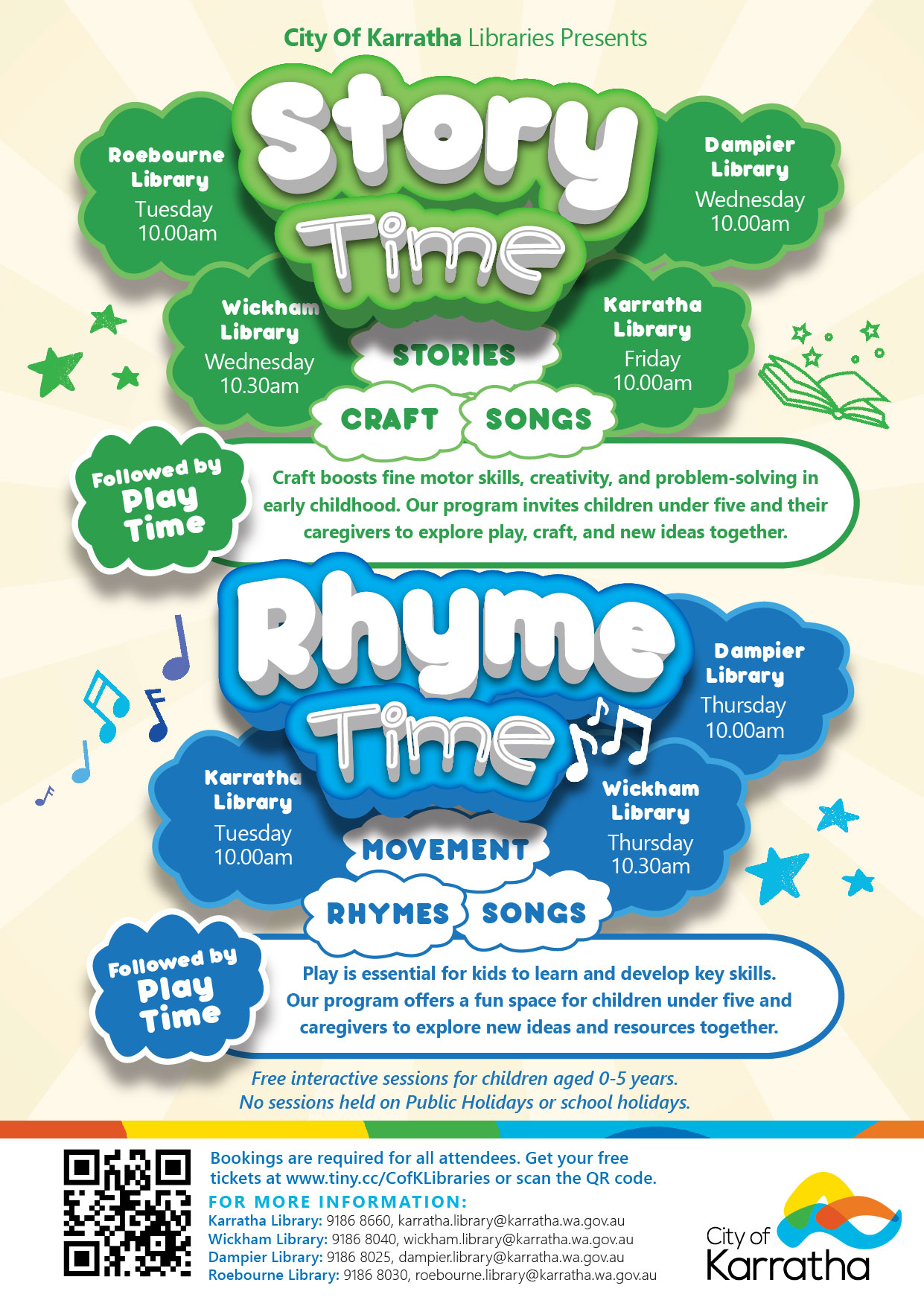 City Of Karratha Libraries Presents

Story Time

Roebourne Library
Tuesday 10.00am

Dampier Library
Wednesday 10.00am

Wickham Library
Wednesday 10.30am

Karratha Library
Friday 10.00am

STORIES

CRAFT SONGS

Followed by Play Time

Craft boosts fine motor skills, creativity, and problem-solving in early childhood. Our program invites children under five and their caregivers to explore play, craft, and new ideas together.

Rhyme Time

Dampier Library
Thursday 10.00am

Karratha Library
Tuesday 10.00am

Wickham Library
Thursday 10.30am

MOVEMENT

RHYMES SONGS

Followed by Play Time

Play is essential for kids to learn and develop key skills. Our program offers a fun space for children under five and caregivers to explore new ideas and resources together.

Free interactive sessions for children aged 0-5 years.
No sessions held on Public Holidays or school holidays.

Bookings are required for all attendees. Get your free tickets at www.tiny.cc/CofKLibraries or scan the QR code.

FOR MORE INFORMATION:
Karratha Library: 9186 8660, karratha.library@karratha.wa.gov.au
Wickham Library: 9186 8040, wickham.library@karratha.wa.gov.au
Dampier Library: 9186 8025, dampier.library@karratha.wa.gov.au
Roebourne Library: 9186 8030, roebourne.library@karratha.wa.gov.au

City of Karratha